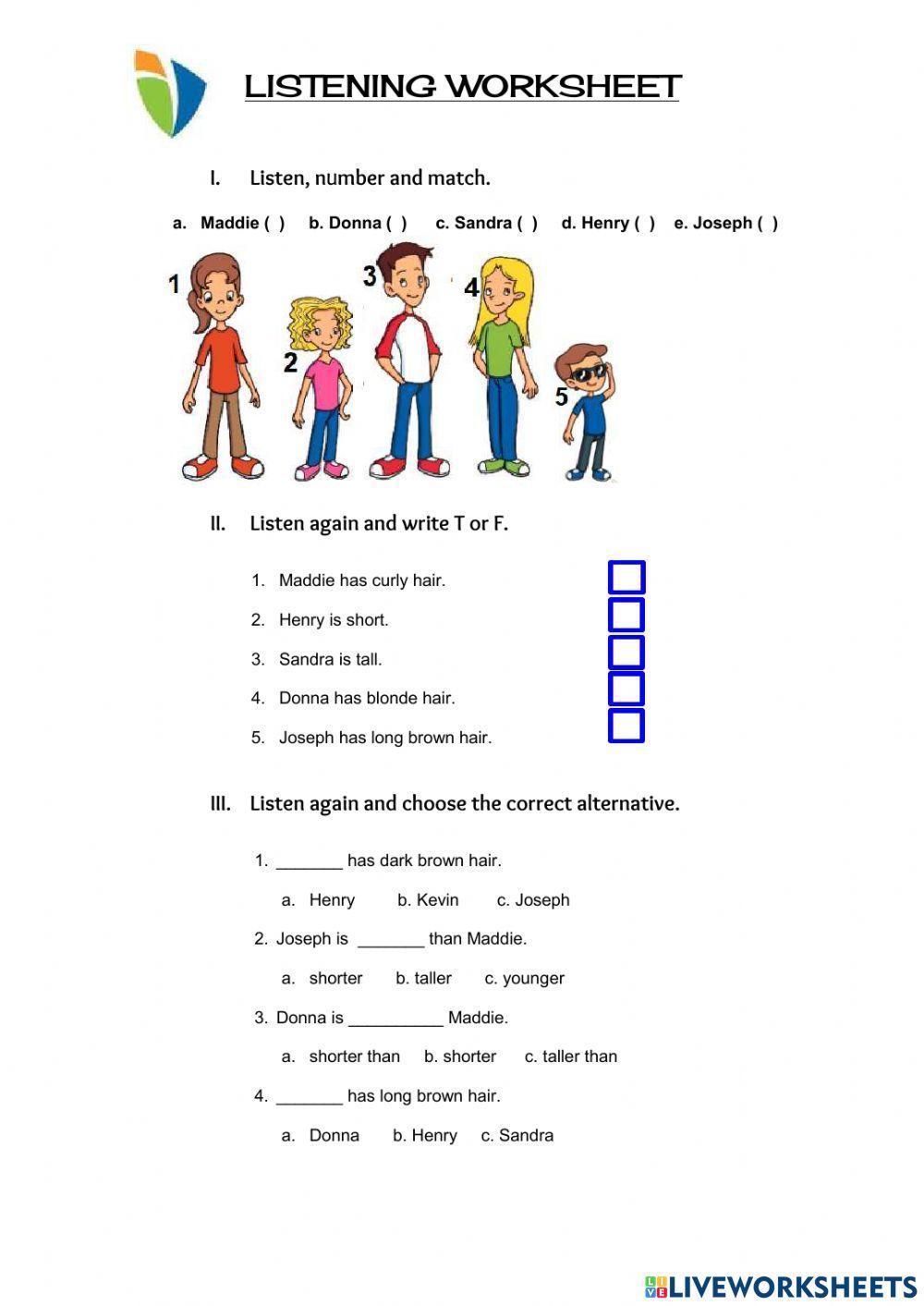 LISTENING WORKSHEET

I. Listen, number and match.

a. Maddie ( ) b. Donna ( ) c. Sandra ( ) d. Henry ( ) e. Joseph ( )

1 2 3 4 5

II. Listen again and write T or F.

1. Maddie has curly hair.
2. Henry is short.
3. Sandra is tall.
4. Donna has blonde hair.
5. Joseph has long brown hair.

III. Listen again and choose the correct alternative.

1. _______ has dark brown hair.
a. Henry b. Kevin c. Joseph
2. Joseph is _______ than Maddie.
a. shorter b. taller c. younger
3. Donna is __________ Maddie.
a. shorter than b. shorter c. taller than
4. _______ has long brown hair.
a. Donna b. Henry c. Sandra

LIVEWORKSHEETS